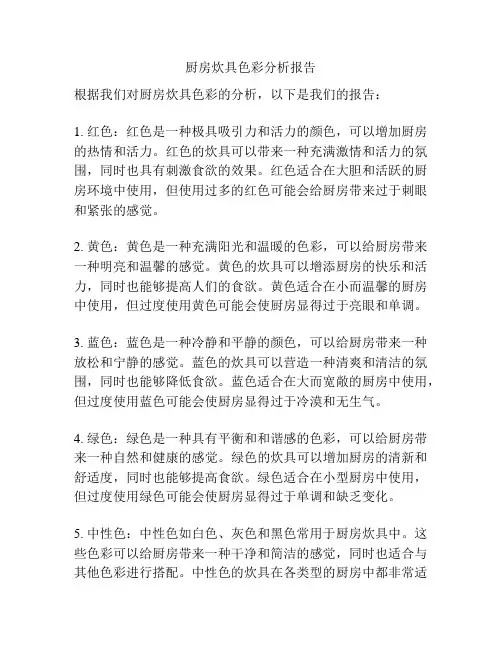 厨房炊具色彩分析报告

根据我们对厨房炊具色彩的分析，以下是我们的报告：

1. 红色：红色是一种极具吸引力和活力的颜色，可以增加厨房的热情和活力。红色的炊具可以带来一种充满激情和活力的氛围，同时也具有刺激食欲的效果。红色适合在大胆和活跃的厨房环境中使用，但使用过多的红色可能会给厨房带来过于刺眼和紧张的感觉。

2. 黄色：黄色是一种充满阳光和温暖的色彩，可以给厨房带来一种明亮和温馨的感觉。黄色的炊具可以增添厨房的快乐和活力，同时也能够提高人们的食欲。黄色适合在小而温馨的厨房中使用，但过度使用黄色可能会使厨房显得过于亮眼和单调。

3. 蓝色：蓝色是一种冷静和平静的颜色，可以给厨房带来一种放松和宁静的感觉。蓝色的炊具可以营造一种清爽和清洁的氛围，同时也能够降低食欲。蓝色适合在大而宽敞的厨房中使用，但过度使用蓝色可能会使厨房显得过于冷漠和无生气。

4. 绿色：绿色是一种具有平衡和和谐感的色彩，可以给厨房带来一种自然和健康的感觉。绿色的炊具可以增加厨房的清新和舒适度，同时也能够提高食欲。绿色适合在小型厨房中使用，但过度使用绿色可能会使厨房显得过于单调和缺乏变化。

5. 中性色：中性色如白色、灰色和黑色常用于厨房炊具中。这些色彩可以给厨房带来一种干净和简洁的感觉，同时也适合与其他色彩进行搭配。中性色的炊具在各类型的厨房中都非常适